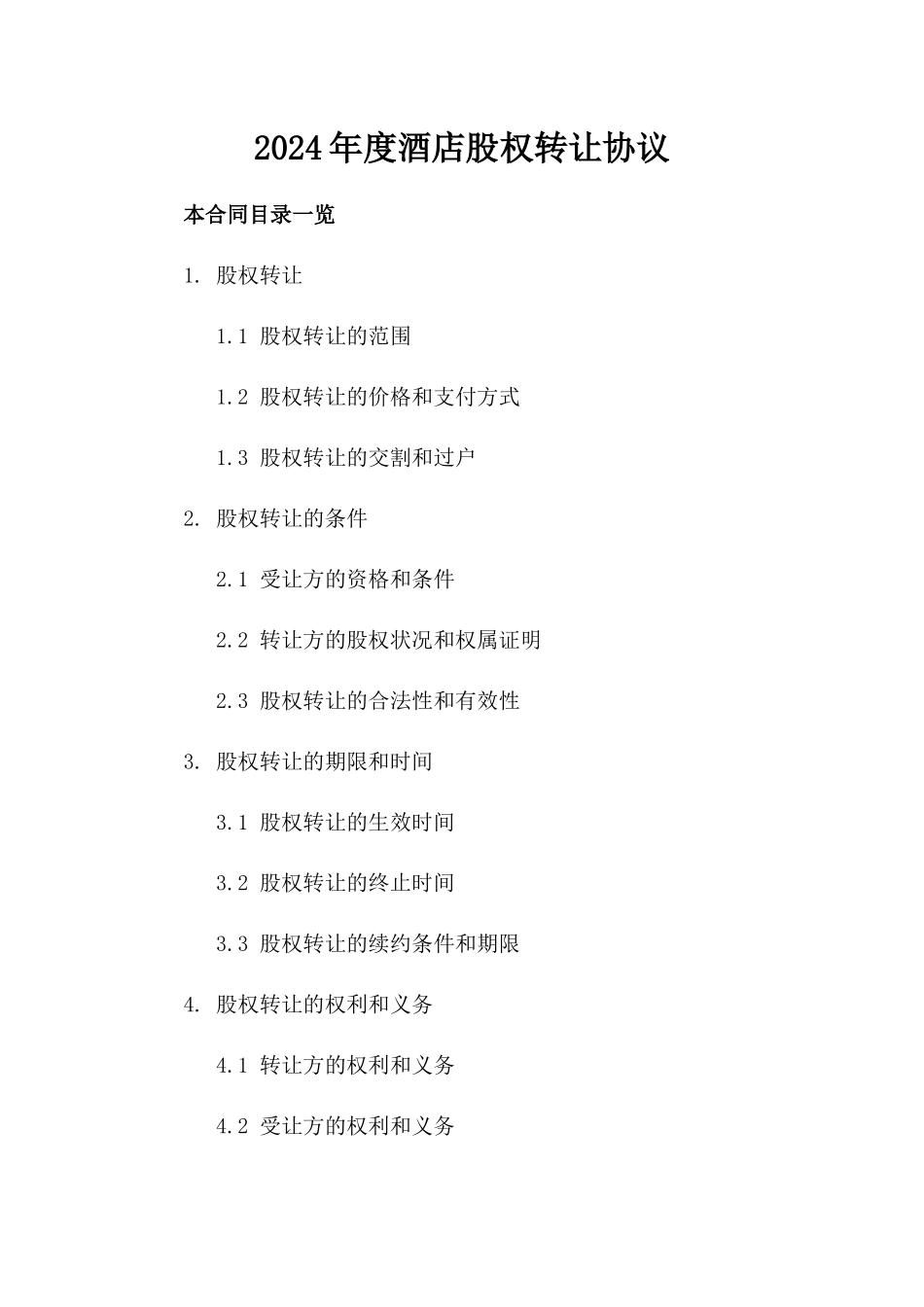 2024年度酒店股权转让协议

本合同目录一览

1. 股权转让

1.1 股权转让的范围

1.2 股权转让的价格和支付方式

1.3 股权转让的交割和过户

2. 股权转让的条件

2.1 受让方的资格和条件

2.2 转让方的股权状况和权属证明

2.3 股权转让的合法性和有效性

3. 股权转让的期限和时间

3.1 股权转让的生效时间

3.2 股权转让的终止时间

3.3 股权转让的续约条件和期限

4. 股权转让的权利和义务

4.1 转让方的权利和义务

4.2 受让方的权利和义务